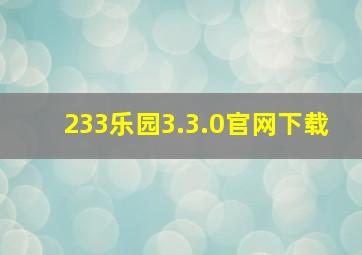 233乐园3.3.0官网下载